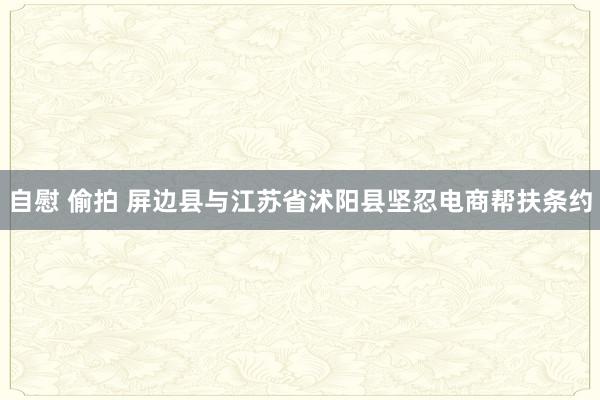 自慰 偷拍 屏边县与江苏省沭阳县坚忍电商帮扶条约